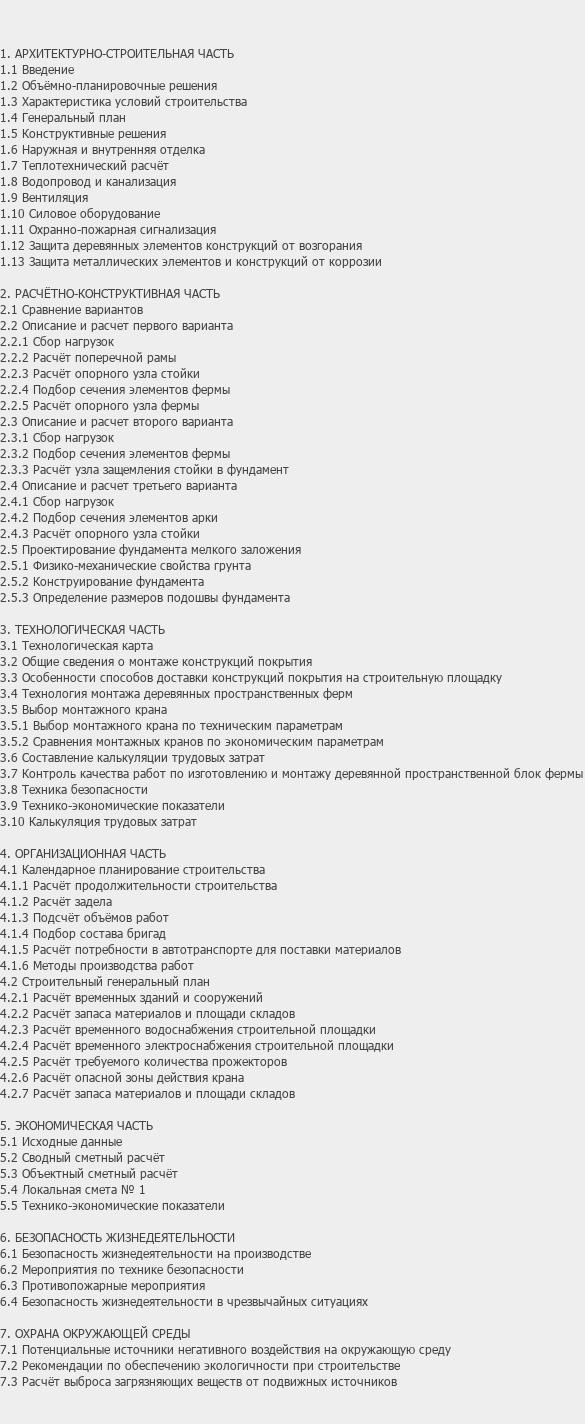 1. АРХИТЕКТУРНО-СТРОИТЕЛЬНАЯ ЧАСТЬ
1.1 Введение
1.2 Объёмно-планировочные решения
1.3 Характеристика условий строительства
1.4 Генеральный план
1.5 Конструктивные решения
1.6 Наружная и внутренняя отделка
1.7 Теплотехнический расчёт
1.8 Водопровод и канализация
1.9 Вентиляция
1.10 Силовое оборудование
1.11 Охранно-пожарная сигнализация
1.12 Защита деревянных элементов конструкций от возгорания
1.13 Защита металлических элементов и конструкций от коррозии

2. РАСЧЁТНО-КОНСТРУКТИВНАЯ ЧАСТЬ
2.1 Сравнение вариантов
2.2 Описание и расчет первого варианта
2.2.1 Сбор нагрузок
2.2.2 Расчёт поперечной рамы
2.2.3 Расчёт опорного узла стойки
2.2.4 Подбор сечения элементов фермы
2.2.5 Расчёт опорного узла фермы
2.3 Описание и расчет второго варианта
2.3.1 Сбор нагрузок
2.3.2 Подбор сечения элементов фермы
2.3.3 Расчёт узла защемления стойки в фундамент
2.4 Описание и расчет третьего варианта
2.4.1 Сбор нагрузок
2.4.2 Подбор сечения элементов арки
2.4.3 Расчёт опорного узла стойки
2.5 Проектирование фундамента мелкого заложения
2.5.1 Физико-механические свойства грунта
2.5.2 Конструирование фундамента
2.5.3 Определение размеров подошвы фундамента

3. ТЕХНОЛОГИЧЕСКАЯ ЧАСТЬ
3.1 Технологическая карта
3.2 Общие сведения о монтаже конструкций покрытия
3.3 Особенности способов доставки конструкций покрытия на строительную площадку
3.4 Технология монтажа деревянных пространственных ферм
3.5 Выбор монтажного крана
3.5.1 Выбор монтажного крана по техническим параметрам
3.5.2 Сравнения монтажных кранов по экономическим параметрам
3.6 Составление калькуляции трудовых затрат
3.7 Контроль качества работ по изготовлению и монтажу деревянной пространственной блок фермы
3.8 Техника безопасности
3.9 Технико-экономические показатели
3.10 Калькуляция трудовых затрат

4. ОРГАНИЗАЦИОННАЯ ЧАСТЬ
4.1 Календарное планирование строительства
4.1.1 Расчёт продолжительности строительства
4.1.2 Расчёт задела
4.1.3 Подсчёт объёмов работ
4.1.4 Подбор состава бригад
4.1.5 Расчёт потребности в автотранспорте для поставки материалов
4.1.6 Методы производства работ
4.2 Строительный генеральный план
4.2.1 Расчёт временных зданий и сооружений
4.2.2 Расчёт запаса материалов и площади складов
4.2.3 Расчёт временного водоснабжения строительной площадки
4.2.4 Расчёт временного электроснабжения строительной площадки
4.2.5 Расчёт требуемого количества прожекторов
4.2.6 Расчёт опасной зоны действия крана
4.2.7 Расчёт запаса материалов и площади складов

5. ЭКОНОМИЧЕСКАЯ ЧАСТЬ
5.1 Исходные данные
5.2 Сводный сметный расчёт
5.3 Объектный сметный расчёт
5.4 Локальная смета № 1
5.5 Технико-экономические показатели

6. БЕЗОПАСНОСТЬ ЖИЗНЕДЕЯТЕЛЬНОСТИ
6.1 Безопасность жизнедеятельности на производстве
6.2 Мероприятия по технике безопасности
6.3 Противопожарные мероприятия
6.4 Безопасность жизнедеятельности в чрезвычайных ситуациях

7. ОХРАНА ОКРУЖАЮЩЕЙ СРЕДЫ
7.1 Потенциальные источники негативного воздействия на окружающую среду
7.2 Рекомендации по обеспечению экологичности при строительстве
7.3 Расчёт выброса загрязняющих веществ от подвижных источников